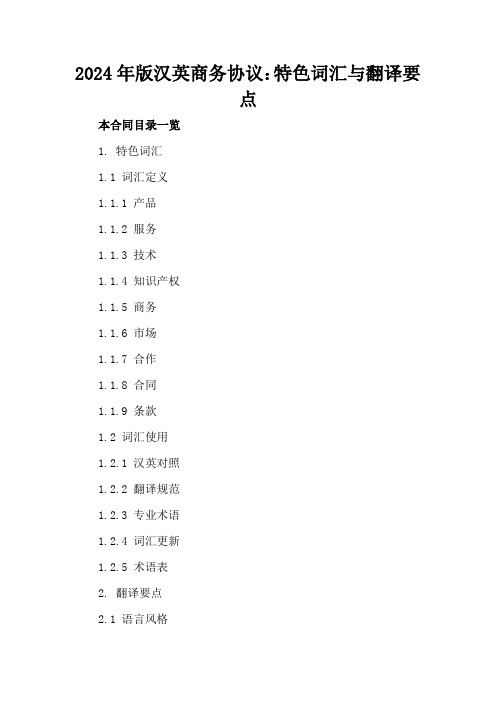 2024年版汉英商务协议:特色词汇与翻译要点

本合同目录一览

1. 特色词汇

1.1 词汇定义

1.1.1 产品

1.1.2 服务

1.1.3 技术

1.1.4 知识产权

1.1.5 商务

1.1.6 市场

1.1.7 合作

1.1.8 合同

1.1.9 条款

1.2 词汇使用

1.2.1 汉英对照

1.2.2 翻译规范

1.2.3 专业术语

1.2.4 词汇更新

1.2.5 术语表

2. 翻译要点

2.1 语言风格